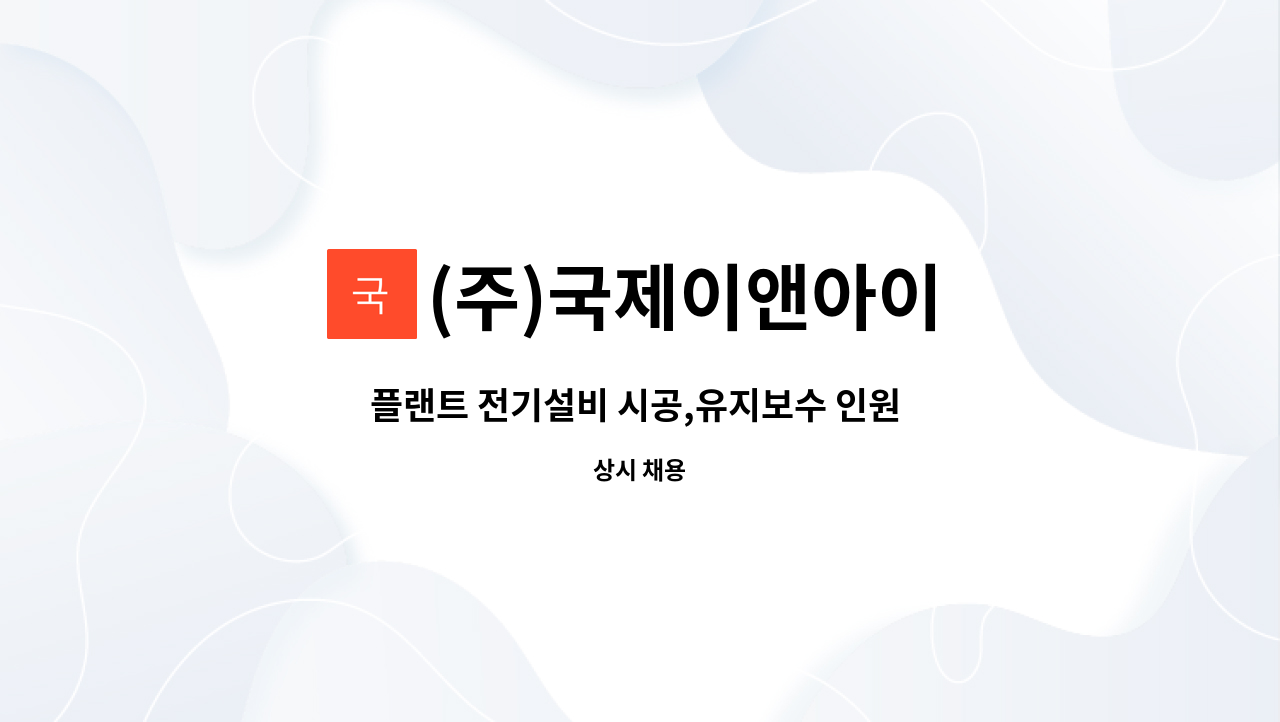 국 (주)국제이앤아이

플랜트 전기설비 시공,유지보수 인원

상시 채용